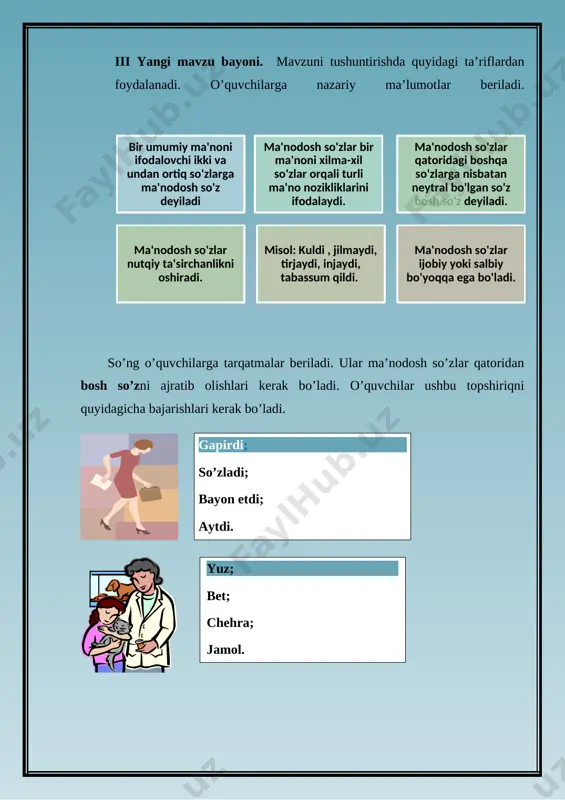 III Yangi mavzu bayoni. Mavzuni tushuntirishda quyidagi ta’riflardan foydalanadi. O’quvchilarga nazariy ma’lumotlar beriladi.

Bir umumiy ma'noni ifodalovchi ikki va undan ortiq so'zlarga ma'nodosh so'z deyiladi

Ma'nodosh so'zlar bir ma'noni xilma-xil so'zlar orqali turli ma'no nozikliklarini ifodalaydi.

Ma'nodosh so'zlar qatoridagi boshqa so'zlarga nisbatan neytral bo'lgan so'z bosh so'z deyiladi.

Ma'nodosh so'zlar nutqiy ta'sirchanlikni oshiradi.

Misol: Kuldi , jilmaydi, tirjaydi, injaydi, tabassum qildi.

Ma'nodosh so'zlar ijobiy yoki salbiy bo'yoqqa ega bo'ladi.

So’ng o’quvchilarga tarqatmalar beriladi. Ular ma’nodosh so’zlar qatoridan bosh so’zni ajratib olishlari kerak bo’ladi. O’quvchilar ushbu topshiriqni quyidagicha bajarishlari kerak bo’ladi.

Gapirdi;

So’zladi;

Bayon etdi;

Aytdi.

Yuz;

Bet;

Chehra;

Jamol.

FaylHub.uz